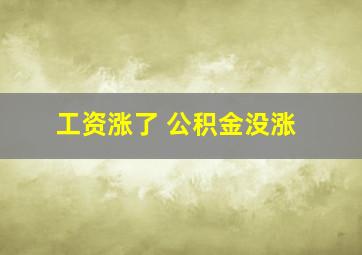 工资涨了 公积金没涨